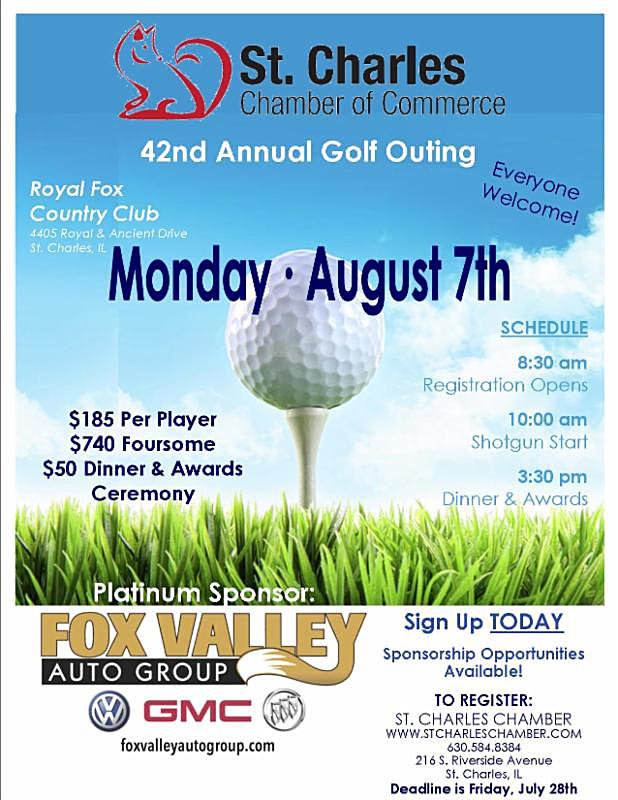 St. Charles
Chamber of Commerce

42nd Annual Golf Outing

Everyone Welcome!

Royal Fox
Country Club
4405 Royal & Ancient Drive
St. Charles, IL

Monday · August 7th

SCHEDULE

8:30 am
Registration Opens

10:00 am
Shotgun Start

3:30 pm
Dinner & Awards

$185 Per Player
$740 Foursome
$50 Dinner & Awards Ceremony

Platinum Sponsor:

FOX VALLEY
AUTO GROUP

GMC

foxvalleyautogroup.com

Sign Up TODAY

Sponsorship Opportunities Available!

TO REGISTER:
ST. CHARLES CHAMBER
WWW.STCHARLESCHAMBER.COM
630.584.8384
216 S. Riverside Avenue
St. Charles, IL
Deadline is Friday, July 28th